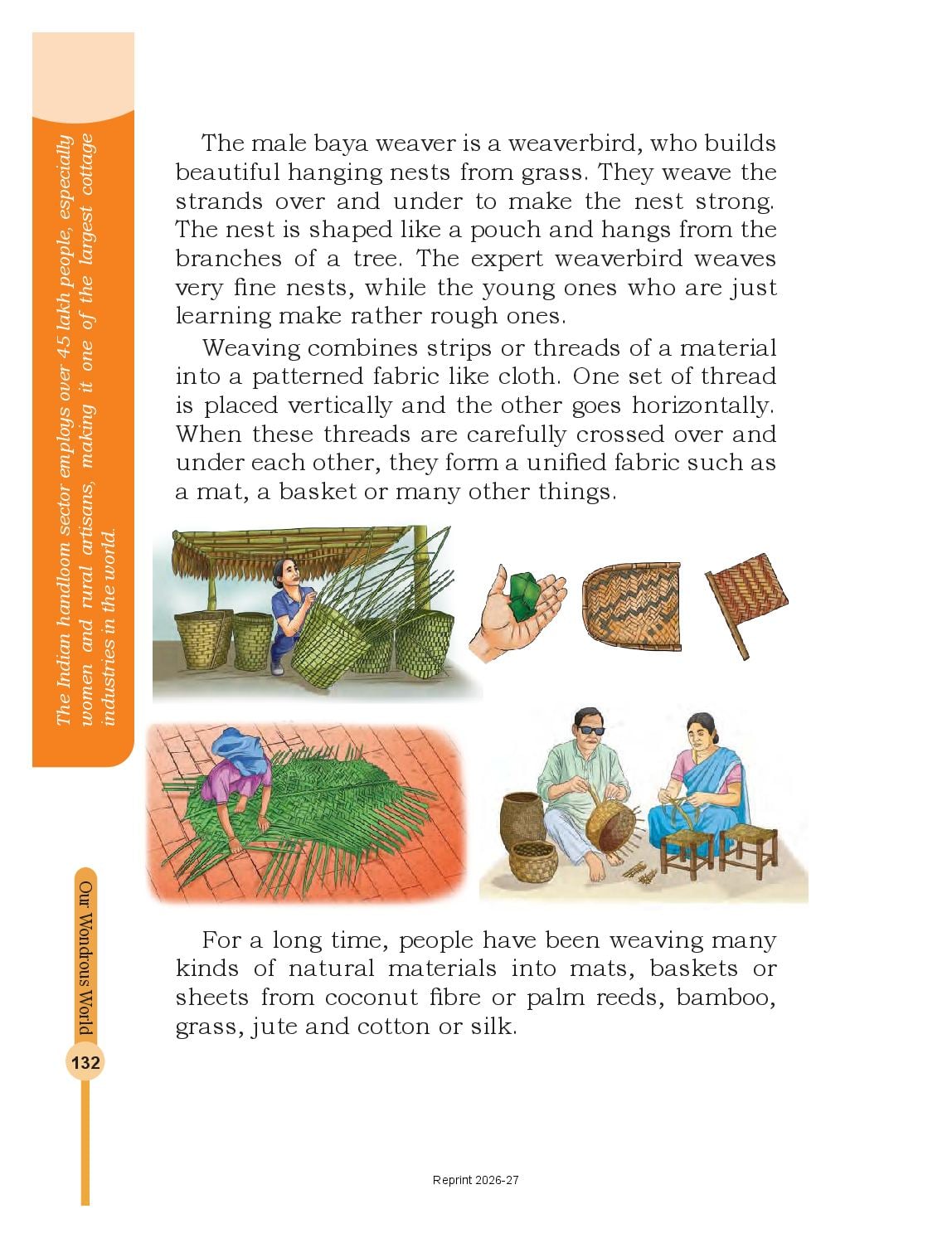 The Indian handloom sector employs over 45 lakh people, especially women and rural artisans, making it one of the largest cottage industries in the world.

The male baya weaver is a weaverbird, who builds beautiful hanging nests from grass. They weave the strands over and under to make the nest strong. The nest is shaped like a pouch and hangs from the branches of a tree. The expert weaverbird weaves very fine nests, while the young ones who are just learning make rather rough ones.

Weaving combines strips or threads of a material into a patterned fabric like cloth. One set of thread is placed vertically and the other goes horizontally. When these threads are carefully crossed over and under each other, they form a unified fabric such as a mat, a basket or many other things.

For a long time, people have been weaving many kinds of natural materials into mats, baskets or sheets from coconut fibre or palm reeds, bamboo, grass, jute and cotton or silk.

Our Wondrous World

132

Reprint 2026-27